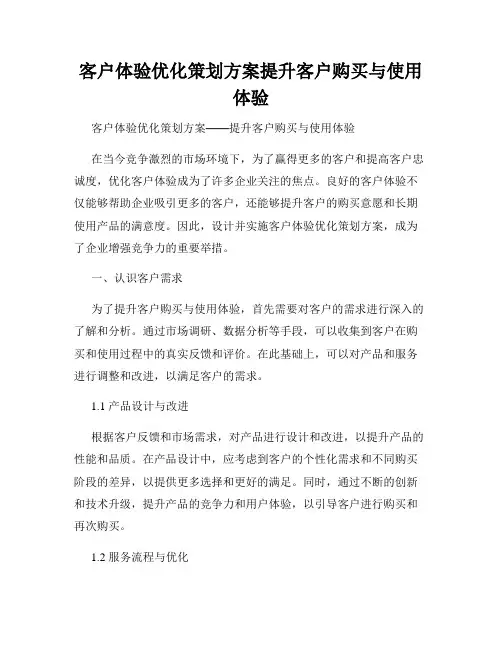 客户体验优化策划方案提升客户购买与使用体验

客户体验优化策划方案——提升客户购买与使用体验

在当今竞争激烈的市场环境下，为了赢得更多的客户和提高客户忠诚度，优化客户体验成为了许多企业关注的焦点。良好的客户体验不仅能够帮助企业吸引更多的客户，还能够提升客户的购买意愿和长期使用产品的满意度。因此，设计并实施客户体验优化策划方案，成为了企业增强竞争力的重要举措。

一、认识客户需求

为了提升客户购买与使用体验，首先需要对客户的需求进行深入的了解和分析。通过市场调研、数据分析等手段，可以收集到客户在购买和使用过程中的真实反馈和评价。在此基础上，可以对产品和服务进行调整和改进，以满足客户的需求。

1.1 产品设计与改进

根据客户反馈和市场需求，对产品进行设计和改进，以提升产品的性能和品质。在产品设计中，应考虑到客户的个性化需求和不同购买阶段的差异，以提供更多选择和更好的满足。同时，通过不断的创新和技术升级，提升产品的竞争力和用户体验，以引导客户进行购买和再次购买。

1.2 服务流程与优化